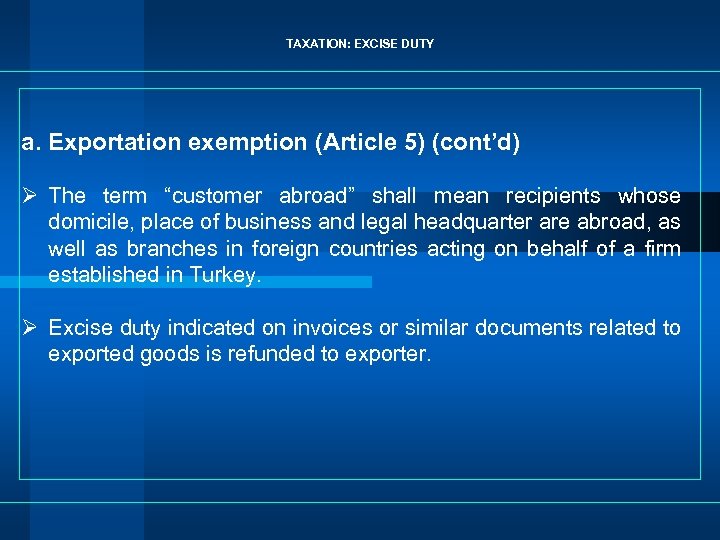 TAXATION: EXCISE DUTY

a. Exportation exemption (Article 5) (cont’d)

➢ The term “customer abroad” shall mean recipients whose domicile, place of business and legal headquarter are abroad, as well as branches in foreign countries acting on behalf of a firm established in Turkey.

➢ Excise duty indicated on invoices or similar documents related to exported goods is refunded to exporter.